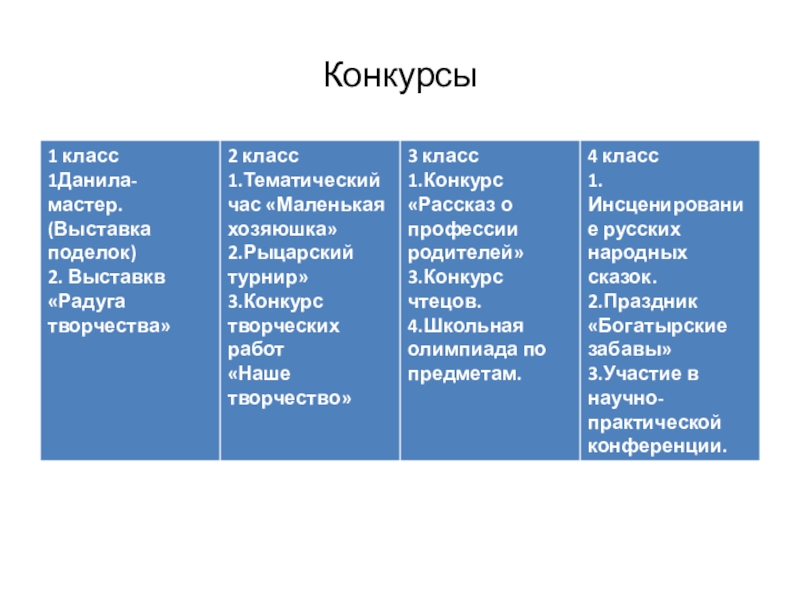 Конкурсы

| 1 класс 1Данила-мастер. (Выставка поделок) 2. Выставкв «Радуга творчества» | 2 класс 1.Тематический час «Маленькая хозяюшка» 2.Рыцарский турнир» 3.Конкурс творческих работ «Наше творчество» | 3 класс 1.Конкурс «Рассказ о профессии родителей» 3.Конкурс чтецов. 4.Школьная олимпиада по предметам. | 4 класс 1. Инсценирование русских народных сказок. 2.Праздник «Богатырские забавы» 3.Участие в научно-практической конференции. |
|---|---|---|---|